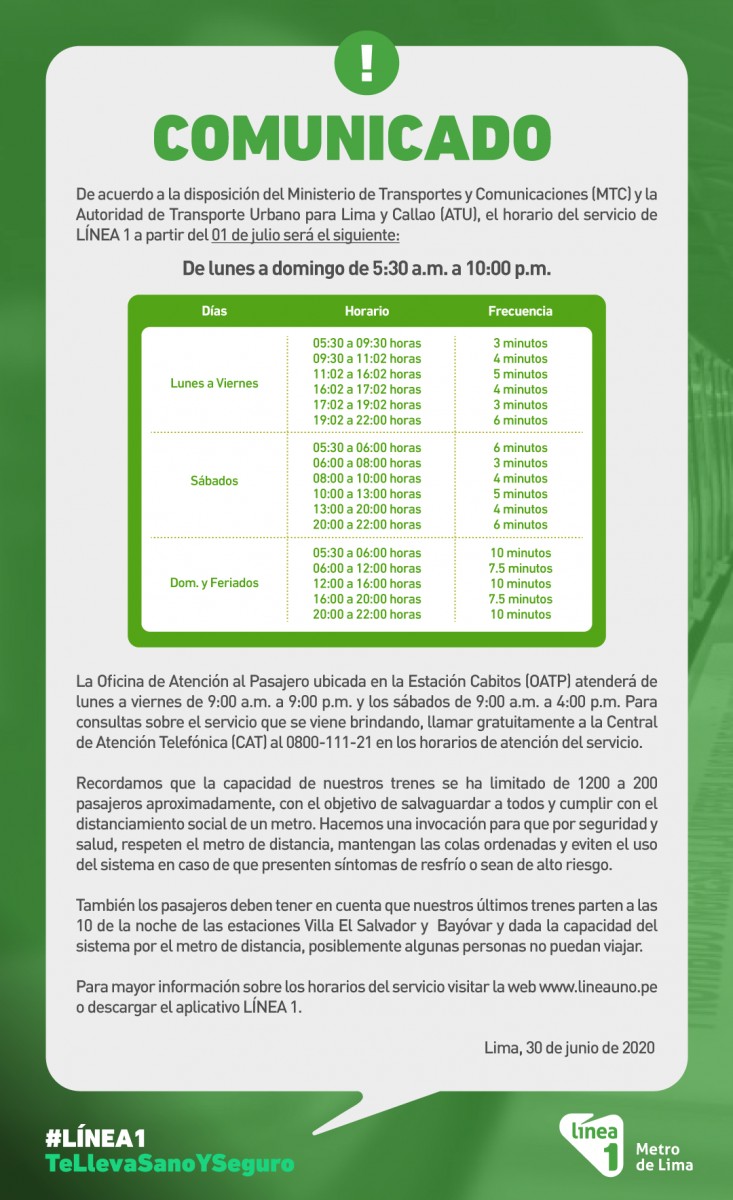 !

COMUNICADO

De acuerdo a la disposición del Ministerio de Transportes y Comunicaciones (MTC) y la Autoridad de Transporte Urbano para Lima y Callao (ATU), el horario del servicio de LÍNEA 1 a partir del 01 de julio será el siguiente:

De lunes a domingo de 5:30 a.m. a 10:00 p.m.

| Días | Horario | Frecuencia |
|---|---|---|
| Lunes a Viernes | 05:30 a 09:30 horas | 3 minutos |
| | 09:30 a 11:02 horas | 4 minutos |
| | 11:02 a 16:02 horas | 5 minutos |
| | 16:02 a 17:02 horas | 4 minutos |
| | 17:02 a 19:02 horas | 3 minutos |
| | 19:02 a 22:00 horas | 6 minutos |
| Sábados | 05:30 a 06:00 horas | 6 minutos |
| | 06:00 a 08:00 horas | 3 minutos |
| | 08:00 a 10:00 horas | 4 minutos |
| | 10:00 a 13:00 horas | 5 minutos |
| | 13:00 a 20:00 horas | 4 minutos |
| | 20:00 a 22:00 horas | 6 minutos |
| Dom. y Feriados | 05:30 a 06:00 horas | 10 minutos |
| | 06:00 a 12:00 horas | 7.5 minutos |
| | 12:00 a 16:00 horas | 10 minutos |
| | 16:00 a 20:00 horas | 7.5 minutos |
| | 20:00 a 22:00 horas | 10 minutos |

La Oficina de Atención al Pasajero ubicada en la Estación Cabitos (OATP) atenderá de lunes a viernes de 9:00 a.m. a 9:00 p.m. y los sábados de 9:00 a.m. a 4:00 p.m. Para consultas sobre el servicio que se viene brindando, llamar gratuitamente a la Central de Atención Telefónica (CAT) al 0800-111-21 en los horarios de atención del servicio.

Recordamos que la capacidad de nuestros trenes se ha limitado de 1200 a 200 pasajeros aproximadamente, con el objetivo de salvaguardar a todos y cumplir con el distanciamiento social de un metro. Hacemos una invocación para que por seguridad y salud, respeten el metro de distancia, mantengan las colas ordenadas y eviten el uso del sistema en caso de que presenten síntomas de resfrío o sean de alto riesgo.

También los pasajeros deben tener en cuenta que nuestros últimos trenes parten a las 10 de la noche de las estaciones Villa El Salvador y Bayóvar y dada la capacidad del sistema por el metro de distancia, posiblemente algunas personas no puedan viajar.

Para mayor información sobre los horarios del servicio visitar la web www.lineauno.pe o descargar el aplicativo LÍNEA 1.

Lima, 30 de junio de 2020

#LÍNEA1
TeLlevaSanoYSeguro

línea 1
Metro de Lima